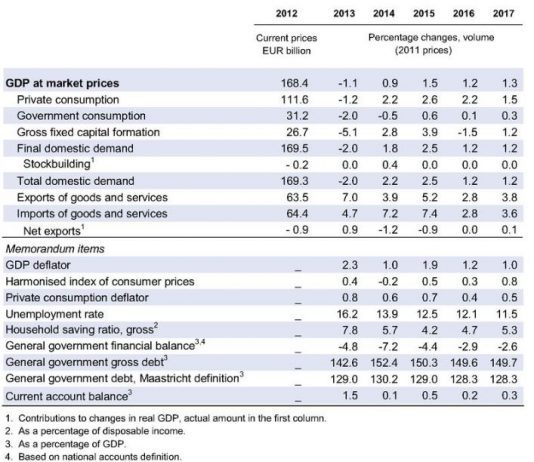 |  | 2012 | 2013 | 2014 | 2015 | 2016 | 2017 |
|---|---|---|---|---|---|---|
|  | Current prices EUR billion | Percentage changes, volume (2011 prices) |  |  |  |  |
| **GDP at market prices** | 168.4 | -1.1 | 0.9 | 1.5 | 1.2 | 1.3 |
| Private consumption | 111.6 | -1.2 | 2.2 | 2.6 | 2.2 | 1.5 |
| Government consumption | 31.2 | -2.0 | -0.5 | 0.6 | 0.1 | 0.3 |
| Gross fixed capital formation | 26.7 | -5.1 | 2.8 | 3.9 | -1.5 | 1.2 |
| Final domestic demand | 169.5 | -2.0 | 1.8 | 2.5 | 1.2 | 1.2 |
| Stockbuilding$^1$ | - 0.2 | 0.0 | 0.4 | 0.0 | 0.0 | 0.0 |
| Total domestic demand | 169.3 | -2.0 | 2.2 | 2.5 | 1.2 | 1.2 |
| Exports of goods and services | 63.5 | 7.0 | 3.9 | 5.2 | 2.8 | 3.8 |
| Imports of goods and services | 64.4 | 4.7 | 7.2 | 7.4 | 2.8 | 3.6 |
| Net exports$^1$ | - 0.9 | 0.9 | -1.2 | -0.9 | 0.0 | 0.1 |
| *Memorandum items* |  |  |  |  |  |  |
| GDP deflator | _ | 2.3 | 1.0 | 1.9 | 1.2 | 1.0 |
| Harmonised index of consumer prices | _ | 0.4 | -0.2 | 0.5 | 0.3 | 0.8 |
| Private consumption deflator | _ | 0.8 | 0.6 | 0.7 | 0.4 | 0.5 |
| Unemployment rate | _ | 16.2 | 13.9 | 12.5 | 12.1 | 11.5 |
| Household saving ratio, gross$^2$ | _ | 7.8 | 5.7 | 4.2 | 4.7 | 5.3 |
| General government financial balance$^{3,4}$ | _ | -4.8 | -7.2 | -4.4 | -2.9 | -2.6 |
| General government gross debt$^3$ | _ | 142.6 | 152.4 | 150.3 | 149.6 | 149.7 |
| General government debt, Maastricht definition$^3$ | _ | 129.0 | 130.2 | 129.0 | 128.3 | 128.3 |
| Current account balance$^3$ | _ | 1.5 | 0.1 | 0.5 | 0.2 | 0.3 |

1. Contributions to changes in real GDP, actual amount in the first column.
2. As a percentage of disposable income.
3. As a percentage of GDP.
4. Based on national accounts definition.